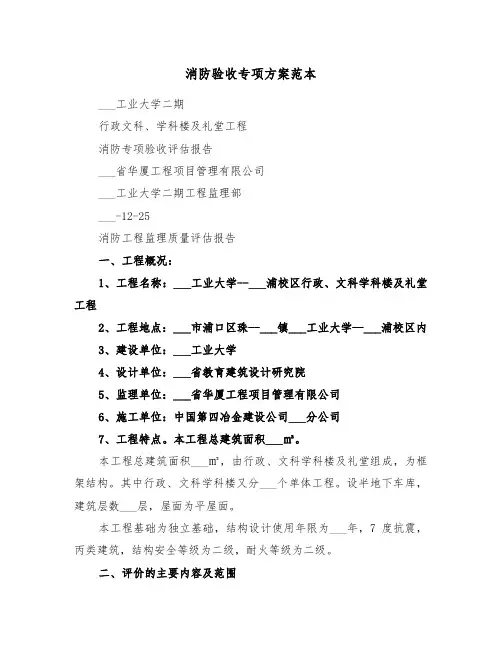 消防验收专项方案范本

___工业大学二期

行政文科、学科楼及礼堂工程

消防专项验收评估报告

___省华厦工程项目管理有限公司

___工业大学二期工程监理部

___-12-25

消防工程监理质量评估报告

一、工程概况：

1、工程名称：___工业大学--___浦校区行政、文科学科楼及礼堂工程

2、工程地点：___市浦口区珠—___镇___工业大学—___浦校区内

3、建设单位：___工业大学

4、设计单位：___省教育建筑设计研究院

5、监理单位：___省华厦工程项目管理有限公司

6、施工单位：中国第四冶金建设公司___分公司

7、工程特点。本工程总建筑面积___m²。

本工程总建筑面积___m²，由行政、文科学科楼及礼堂组成，为框架结构。其中行政、文科学科楼又分___个单体工程。设半地下车库，建筑层数___层，屋面为平屋面。

本工程基础为独立基础，结构设计使用年限为___年，7 度抗震，丙类建筑，结构安全等级为二级，耐火等级为二级。

二、评价的主要内容及范围